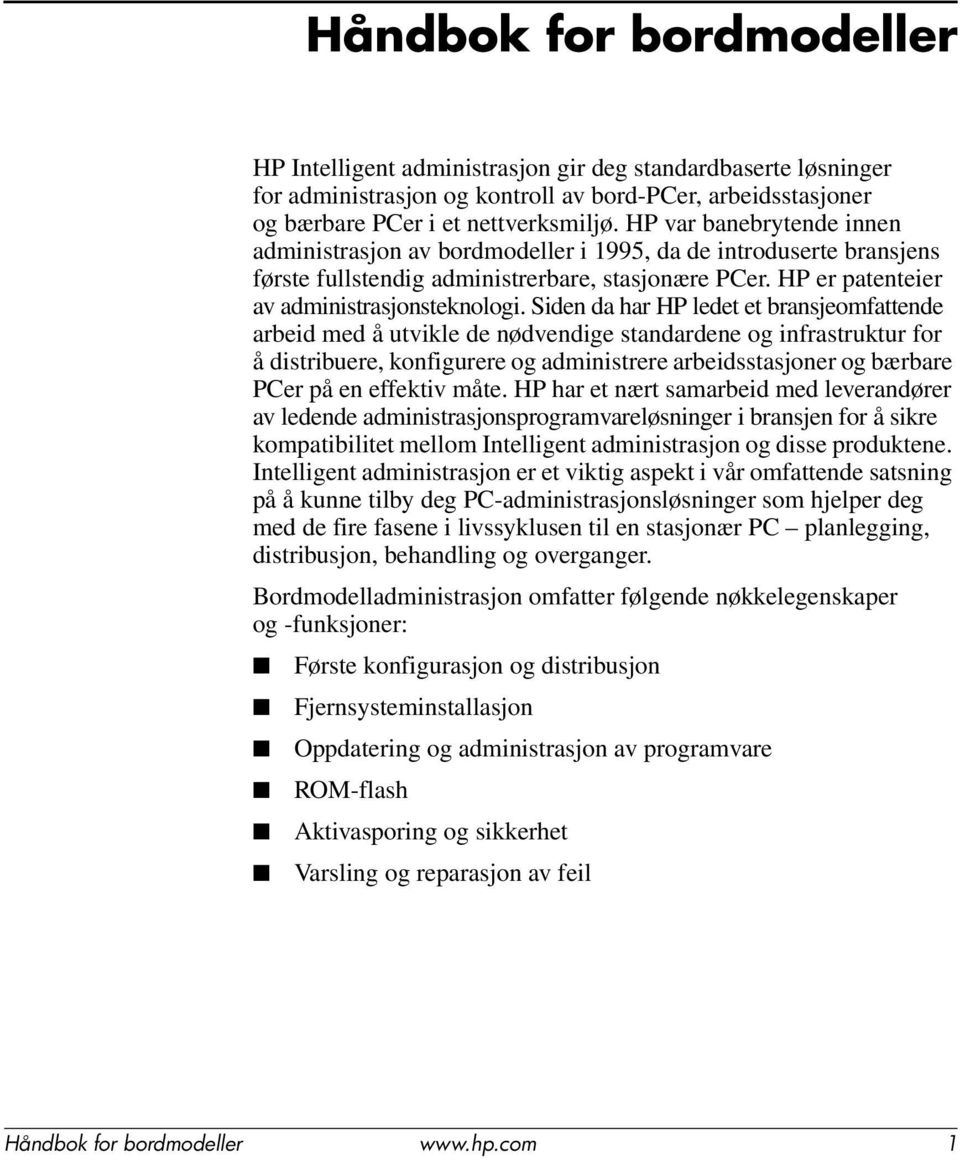 Håndbok for bordmodeller

HP Intelligent administrasjon gir deg standardbaserte løsninger for administrasjon og kontroll av bord-PCer, arbeidsstasjoner og bærbare PCer i et nettverksmiljø. HP var banebrytende innen administrasjon av bordmodeller i 1995, da de introduserte bransjens første fullstendig administrerbare, stasjonære PCer. HP er patenteier av administrasjonsteknologi. Siden da har HP ledet et bransjeomfattende arbeid med å utvikle de nødvendige standardene og infrastruktur for å distribuere, konfigurere og administrere arbeidsstasjoner og bærbare PCer på en effektiv måte. HP har et nært samarbeid med leverandører av ledende administrasjonsprogramvareløsninger i bransjen for å sikre kompatibilitet mellom Intelligent administrasjon og disse produktene. Intelligent administrasjon er et viktig aspekt i vår omfattende satsning på å kunne tilby deg PC-administrasjonsløsninger som hjelper deg med de fire fasene i livssyklusen til en stasjonær PC – planlegging, distribusjon, behandling og overganger.

Bordmodelladministrasjon omfatter følgende nøkkelegenskaper og -funksjoner:

■ Første konfigurasjon og distribusjon
■ Fjernsysteminstallasjon
■ Oppdatering og administrasjon av programvare
■ ROM-flash
■ Aktivasporing og sikkerhet
■ Varsling og reparasjon av feil

Håndbok for bordmodeller www.hp.com 1